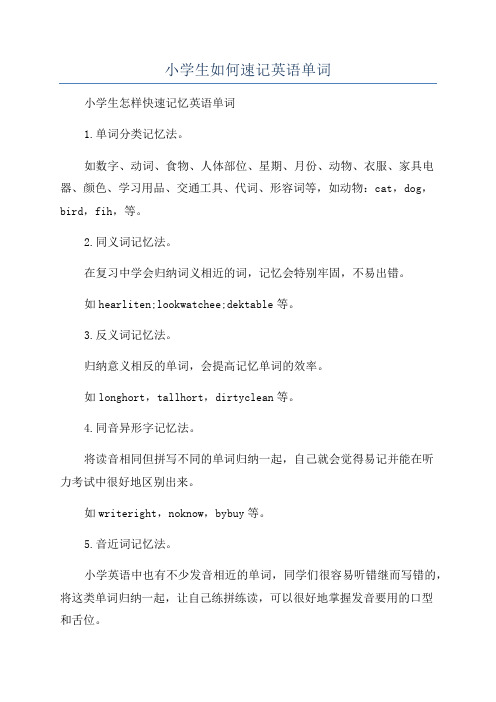 小学生如何速记英语单词

小学生怎样快速记忆英语单词

1.单词分类记忆法。

如数字、动词、食物、人体部位、星期、月份、动物、衣服、家具电器、颜色、学习用品、交通工具、代词、形容词等，如动物：cat，dog，bird，fih，等。

2.同义词记忆法。

在复习中学会归纳词义相近的词，记忆会特别牢固，不易出错。

如hearliten;lookwatchee;dektable等。

3.反义词记忆法。

归纳意义相反的单词，会提高记忆单词的效率。

如longhort，tallhort，dirtyclean等。

4.同音异形字记忆法。

将读音相同但拼写不同的单词归纳一起，自己就会觉得易记并能在听力考试中很好地区别出来。

如writeright，noknow，bybuy等。

5.音近词记忆法。

小学英语中也有不少发音相近的单词，同学们很容易听错继而写错的，将这类单词归纳一起，让自己练拼练读，可以很好地掌握发音要用的口型和舌位。